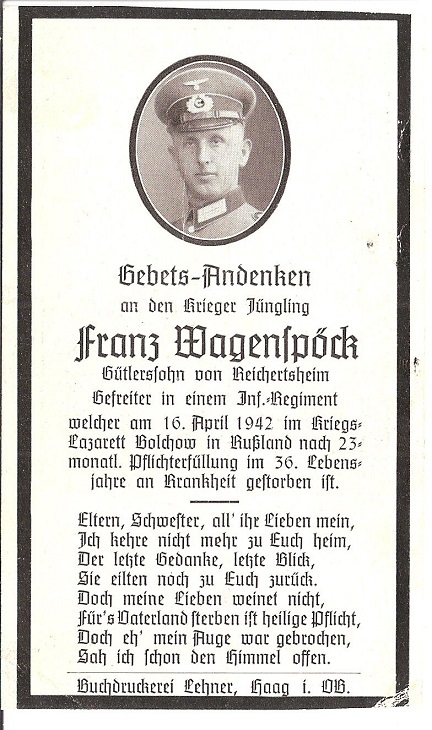 Gebets-Andenken
an den Krieger Jüngling
Franz Wagenspöck
Gütlerssohn von Reichertsheim
Gefreiter in einem Inf.-Regiment
welcher am 16. April 1942 im Kriegs-Lazarett Bolchow in Rußland nach 23-monatl. Pflichterfüllung im 36. Lebensjahre an Krankheit gestorben ist.

Eltern, Schwester, all' ihr Lieben mein,
Ich kehre nicht mehr zu Euch heim,
Der letzte Gedanke, letzte Blick,
Sie eilten noch zu Euch zurück.
Doch meine Lieben weinet nicht,
Für's Vaterland sterben ist heilige Pflicht,
Doch eh' mein Auge war gebrochen,
Sah ich schon den Himmel offen.

Buchdruckerei Lehner, Haag i. OB.